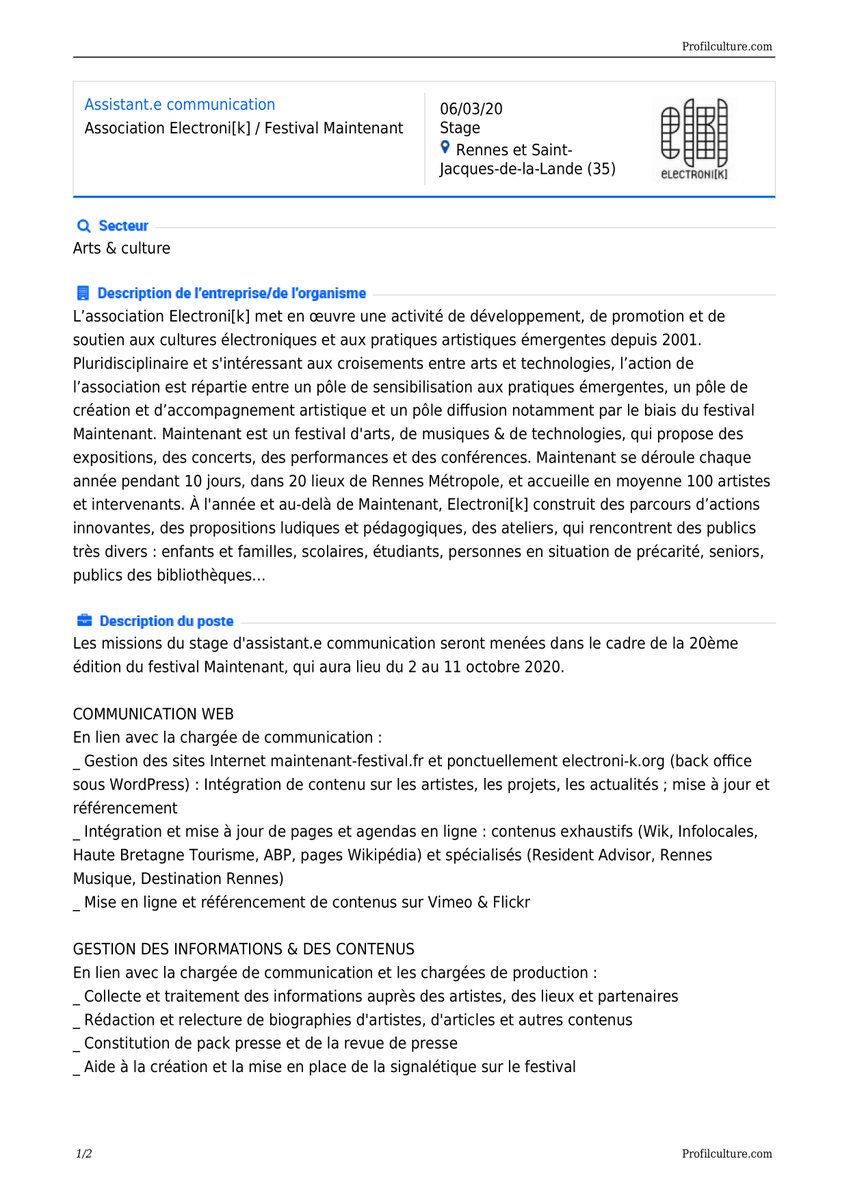 Profilculture.com

Assistant.e communication
Association Electroni[k] / Festival Maintenant

06/03/20
Stage
Rennes et Saint-Jacques-de-la-Lande (35)

eLECTRONI[K]

Secteur
Arts & culture

Description de l'entreprise/de l'organisme
L'association Electroni[k] met en œuvre une activité de développement, de promotion et de soutien aux cultures électroniques et aux pratiques artistiques émergentes depuis 2001. Pluridisciplinaire et s'intéressant aux croisements entre arts et technologies, l'action de l'association est répartie entre un pôle de sensibilisation aux pratiques émergentes, un pôle de création et d'accompagnement artistique et un pôle diffusion notamment par le biais du festival Maintenant. Maintenant est un festival d'arts, de musiques & de technologies, qui propose des expositions, des concerts, des performances et des conférences. Maintenant se déroule chaque année pendant 10 jours, dans 20 lieux de Rennes Métropole, et accueille en moyenne 100 artistes et intervenants. À l'année et au-delà de Maintenant, Electroni[k] construit des parcours d'actions innovantes, des propositions ludiques et pédagogiques, des ateliers, qui rencontrent des publics très divers : enfants et familles, scolaires, étudiants, personnes en situation de précarité, seniors, publics des bibliothèques...

Description du poste
Les missions du stage d'assistant.e communication seront menées dans le cadre de la 20ème édition du festival Maintenant, qui aura lieu du 2 au 11 octobre 2020.

COMMUNICATION WEB
En lien avec la chargée de communication :
_ Gestion des sites Internet maintenant-festival.fr et ponctuellement electroni-k.org (back office sous WordPress) : Intégration de contenu sur les artistes, les projets, les actualités ; mise à jour et référencement
_ Intégration et mise à jour de pages et agendas en ligne : contenus exhaustifs (Wik, Infolocales, Haute Bretagne Tourisme, ABP, pages Wikipédia) et spécialisés (Resident Advisor, Rennes Musique, Destination Rennes)
_ Mise en ligne et référencement de contenus sur Vimeo & Flickr

GESTION DES INFORMATIONS & DES CONTENUS
En lien avec la chargée de communication et les chargées de production :
_ Collecte et traitement des informations auprès des artistes, des lieux et partenaires
_ Rédaction et relecture de biographies d'artistes, d'articles et autres contenus
_ Constitution de pack presse et de la revue de presse
_ Aide à la création et la mise en place de la signalétique sur le festival

1/2
Profilculture.com